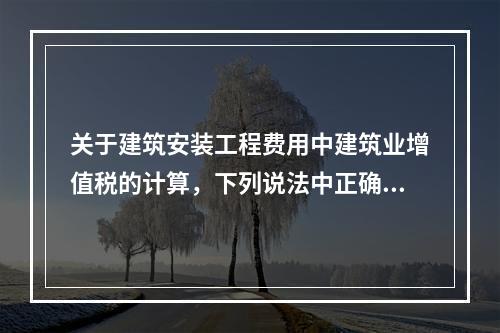 关于建筑安装工程费用中建筑业增值税的计算，下列说法中正确...